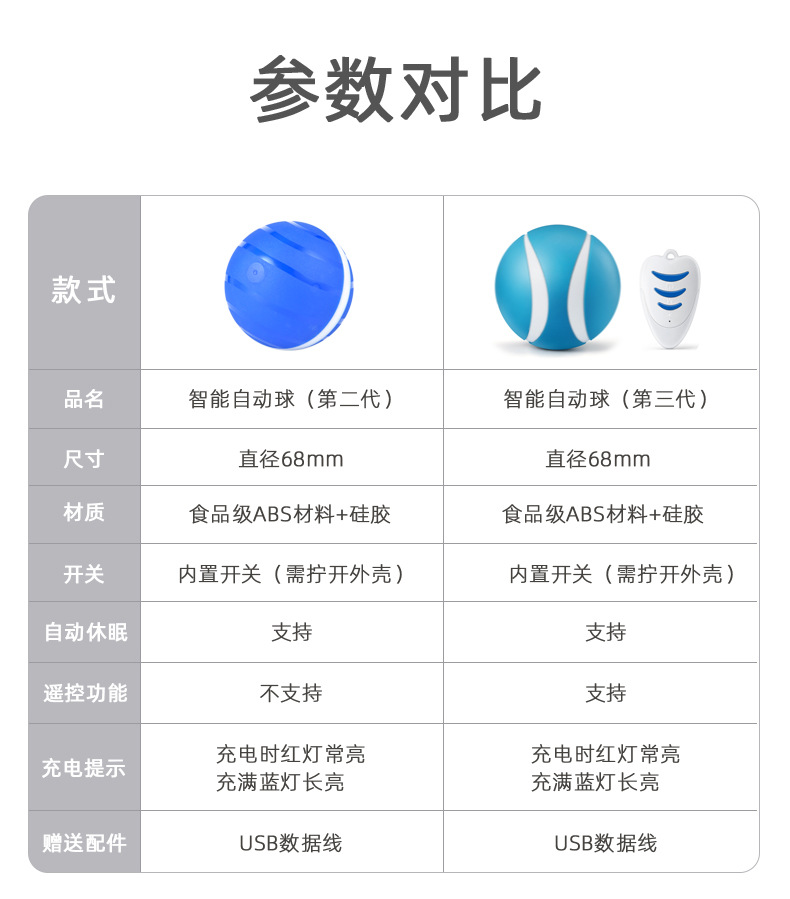 参数对比

| 款式 | | |
|---|---|---|
| 品名 | 智能自动球（第二代） | 智能自动球（第三代） |
| 尺寸 | 直径68mm | 直径68mm |
| 材质 | 食品级ABS材料+硅胶 | 食品级ABS材料+硅胶 |
| 开关 | 内置开关（需拧开外壳） | 内置开关（需拧开外壳） |
| 自动休眠 | 支持 | 支持 |
| 遥控功能 | 不支持 | 支持 |
| 充电提示 | 充电时红灯常亮 充满蓝灯长亮 | 充电时红灯常亮 充满蓝灯长亮 |
| 赠送配件 | USB数据线 | USB数据线 |